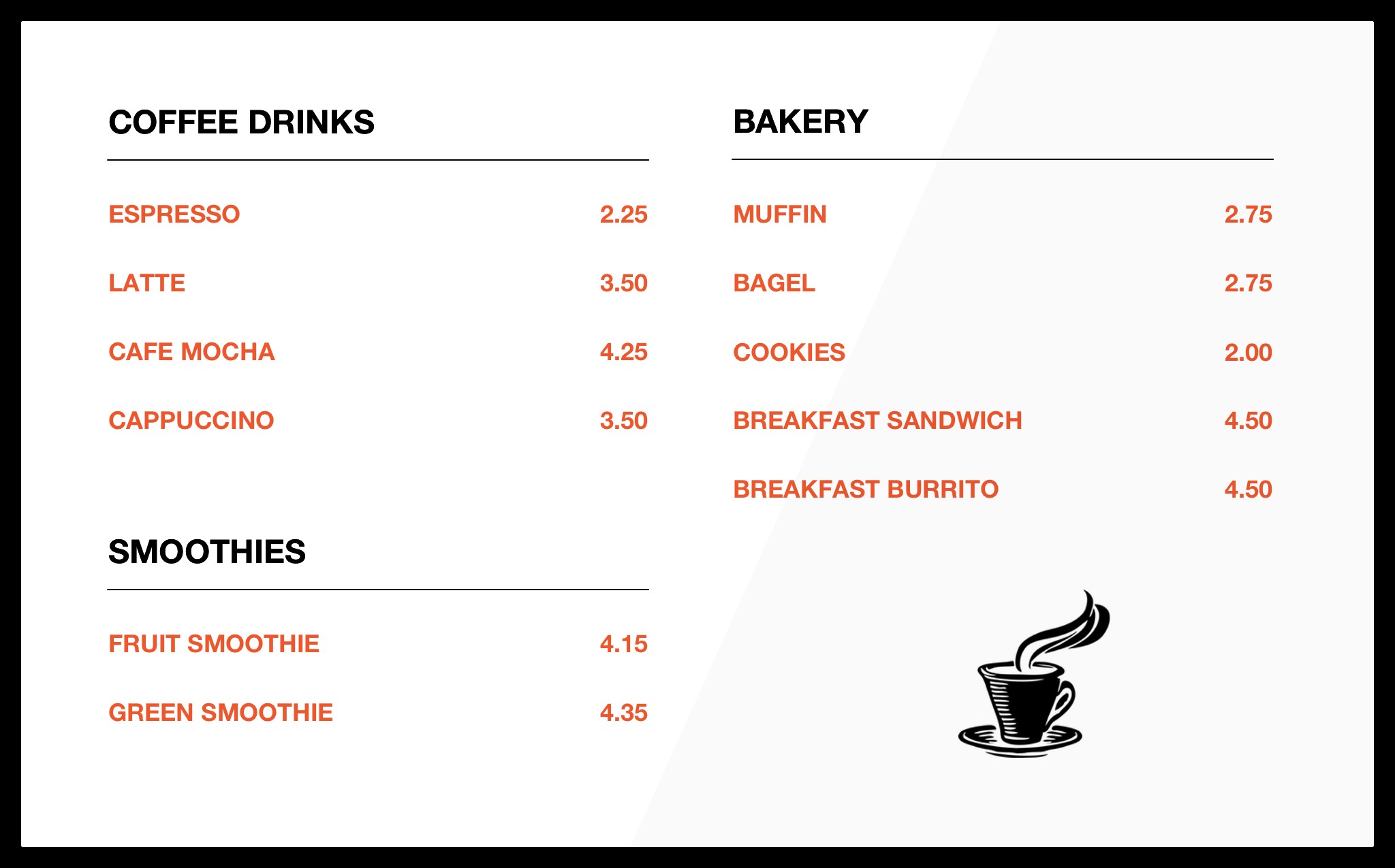 COFFEE DRINKS

ESPRESSO 2.25

LATTE 3.50

CAFE MOCHA 4.25

CAPPUCCINO 3.50

SMOOTHIES

FRUIT SMOOTHIE 4.15

GREEN SMOOTHIE 4.35

BAKERY

MUFFIN 2.75

BAGEL 2.75

COOKIES 2.00

BREAKFAST SANDWICH 4.50

BREAKFAST BURRITO 4.50